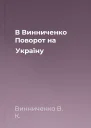 В Винниченко
Поворот на
Україну

Винниченко В. К.